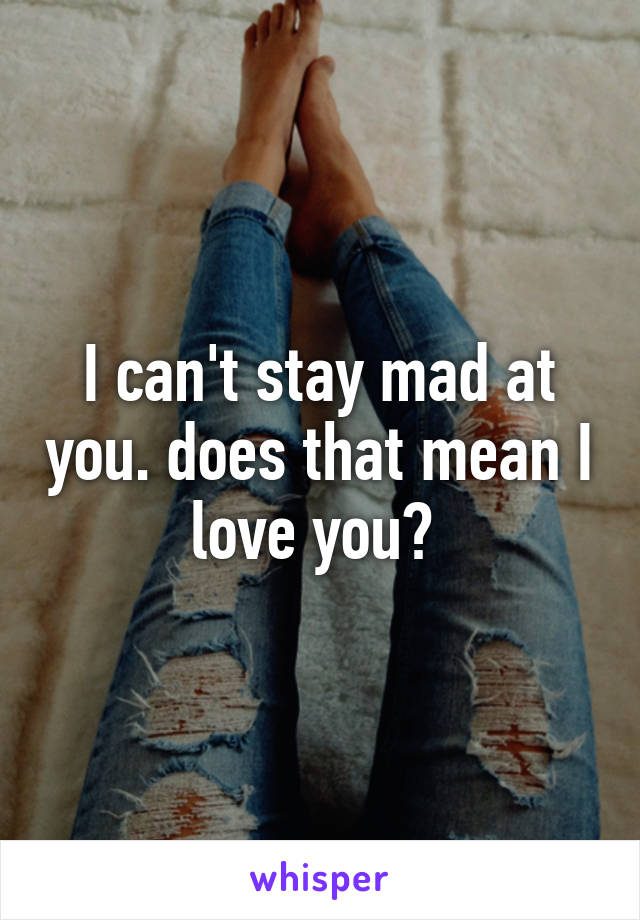 I can't stay mad at you. does that mean I love you?

whisper